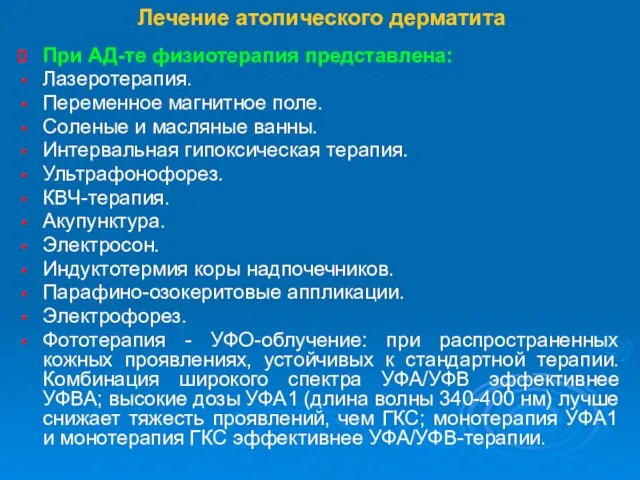 Лечение атопического дерматита

При АД-те физиотерапия представлена:
Лазеротерапия.
Переменное магнитное поле.
Соленые и масляные ванны.
Интервальная гипоксическая терапия.
Ультрафонофорез.
КВЧ-терапия.
Акупунктура.
Электросон.
Индуктотермия коры надпочечников.
Парафино-озокеритовые аппликации.
Электрофорез.
Фототерапия - УФО-облучение: при распространенных кожных проявлениях, устойчивых к стандартной терапии. Комбинация широкого спектра УФА/УФВ эффективнее УФВА; высокие дозы УФА1 (длина волны 340-400 нм) лучше снижает тяжесть проявлений, чем ГКС; монотерапия УФА1 и монотерапия ГКС эффективнее УФА/УФВ-терапии.